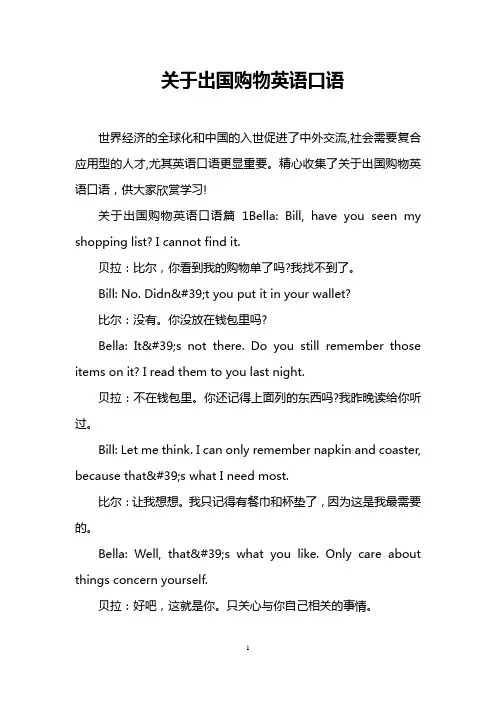 关于出国购物英语口语

世界经济的全球化和中国的入世促进了中外交流,社会需要复合应用型的人才,尤其英语口语更显重要。精心收集了关于出国购物英语口语，供大家欣赏学习!

关于出国购物英语口语篇 1Bella: Bill, have you seen my shopping list? I cannot find it.

贝拉：比尔，你看到我的购物单了吗?我找不到了。

Bill: No. Didn&#39;t you put it in your wallet?

比尔：没有。你没放在钱包里吗?

Bella: It&#39;s not there. Do you still remember those items on it? I read them to you last night.

贝拉：不在钱包里。你还记得上面列的东西吗?我昨晚读给你听过。

Bill: Let me think. I can only remember napkin and coaster, because that&#39;s what I need most.

比尔：让我想想。我只记得有餐巾和杯垫了，因为这是我最需要的。

Bella: Well, that&#39;s what you like. Only care about things concern yourself.

贝拉：好吧，这就是你。只关心与你自己相关的事情。

1